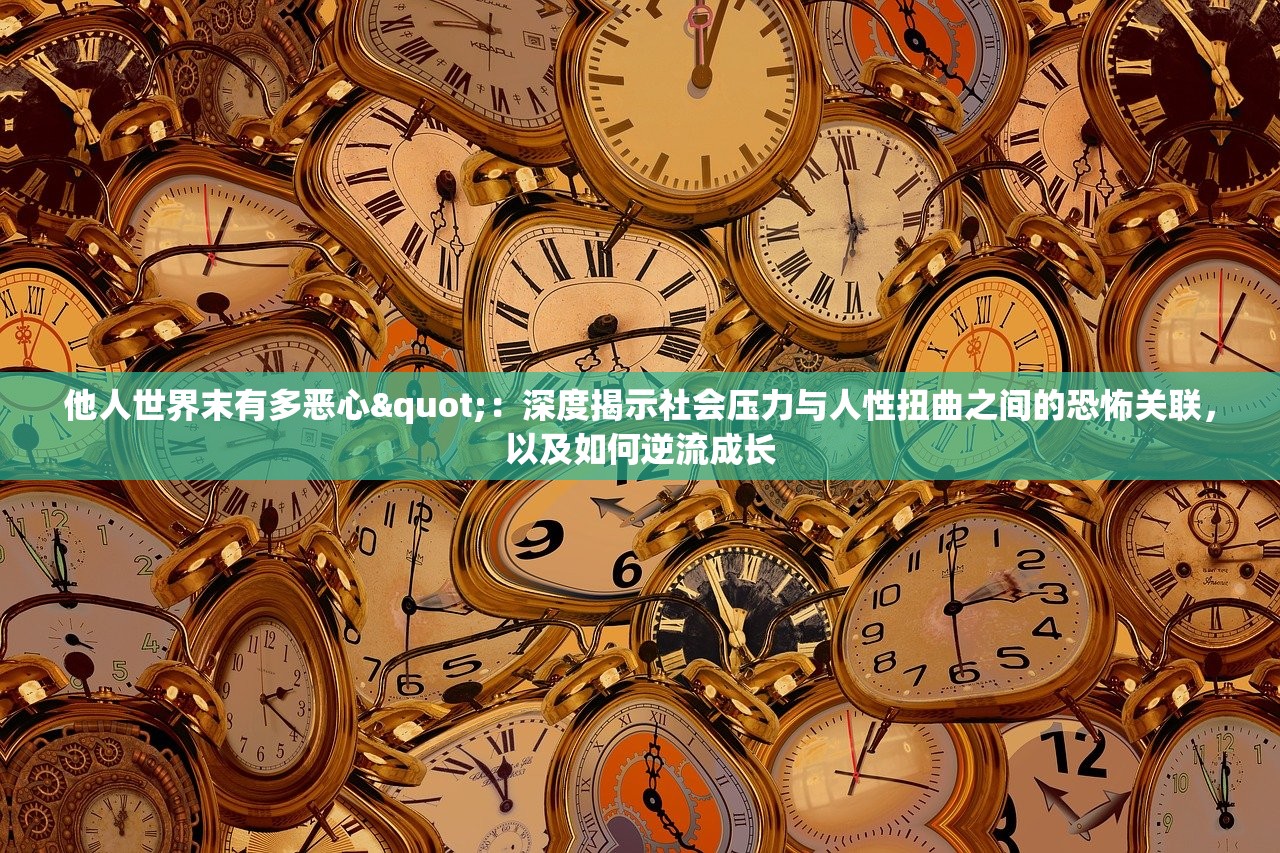 他人世界末有多恶心&quot;：深度揭示社会压力与人性扭曲之间的恐怖关联，以及如何逆流成长